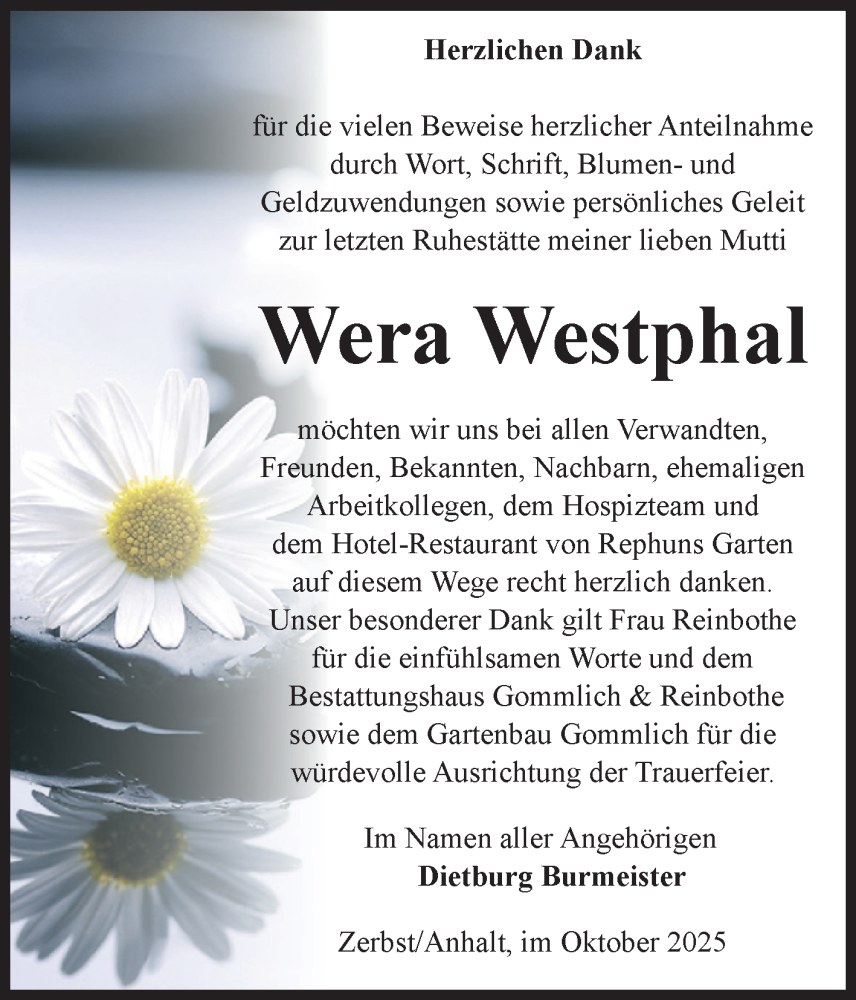 Herzlichen Dank

für die vielen Beweise herzlicher Anteilnahme durch Wort, Schrift, Blumen- und Geldzuwendungen sowie persönliches Geleit zur letzten Ruhestätte meiner lieben Mutti

Wera Westphal

möchten wir uns bei allen Verwandten, Freunden, Bekannten, Nachbarn, ehemaligen Arbeitkollegen, dem Hospizteam und dem Hotel-Restaurant von Rephuns Garten auf diesem Wege recht herzlich danken. Unser besonderer Dank gilt Frau Reinbothe für die einfühlsamen Worte und dem Bestattungshaus Gommlich & Reinbothe sowie dem Gartenbau Gommlich für die würdevolle Ausrichtung der Trauerfeier.

Im Namen aller Angehörigen
Dietburg Burmeister

Zerbst/Anhalt, im Oktober 2025